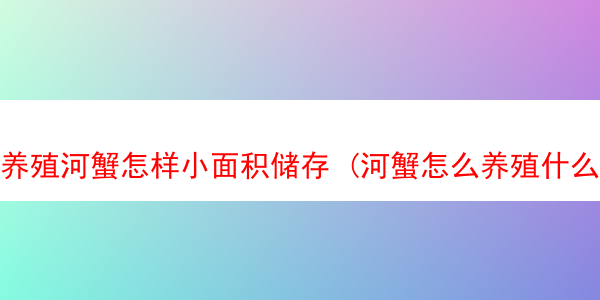 养殖河蟹怎样小面积储存（河蟹怎么养殖什么